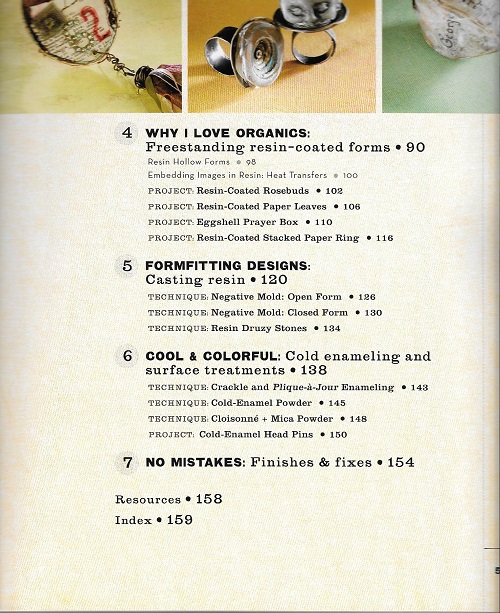 4 WHY I LOVE ORGANICS: Freestanding resin-coated forms • 90

Resin Hollow Forms • 98

Embedding Images in Resin: Heat Transfers • 100

PROJECT: Resin-Coated Rosebuds • 102

PROJECT: Resin-Coated Paper Leaves • 106

PROJECT: Eggshell Prayer Box • 110

PROJECT: Resin-Coated Stacked Paper Ring • 116

5 FORMFITTING DESIGNS: Casting resin • 120

TECHNIQUE: Negative Mold: Open Form • 126

TECHNIQUE: Negative Mold: Closed Form • 130

TECHNIQUE: Resin Druzy Stones • 134

6 COOL & COLORFUL: Cold enameling and surface treatments • 138

TECHNIQUE: Crackle and Plique-à-Jour Enameling • 143

TECHNIQUE: Cold-Enamel Powder • 145

TECHNIQUE: Cloisonné + Mica Powder • 148

PROJECT: Cold-Enamel Head Pins • 150

7 NO MISTAKES: Finishes & fixes • 154

Resources • 158

Index • 159

5